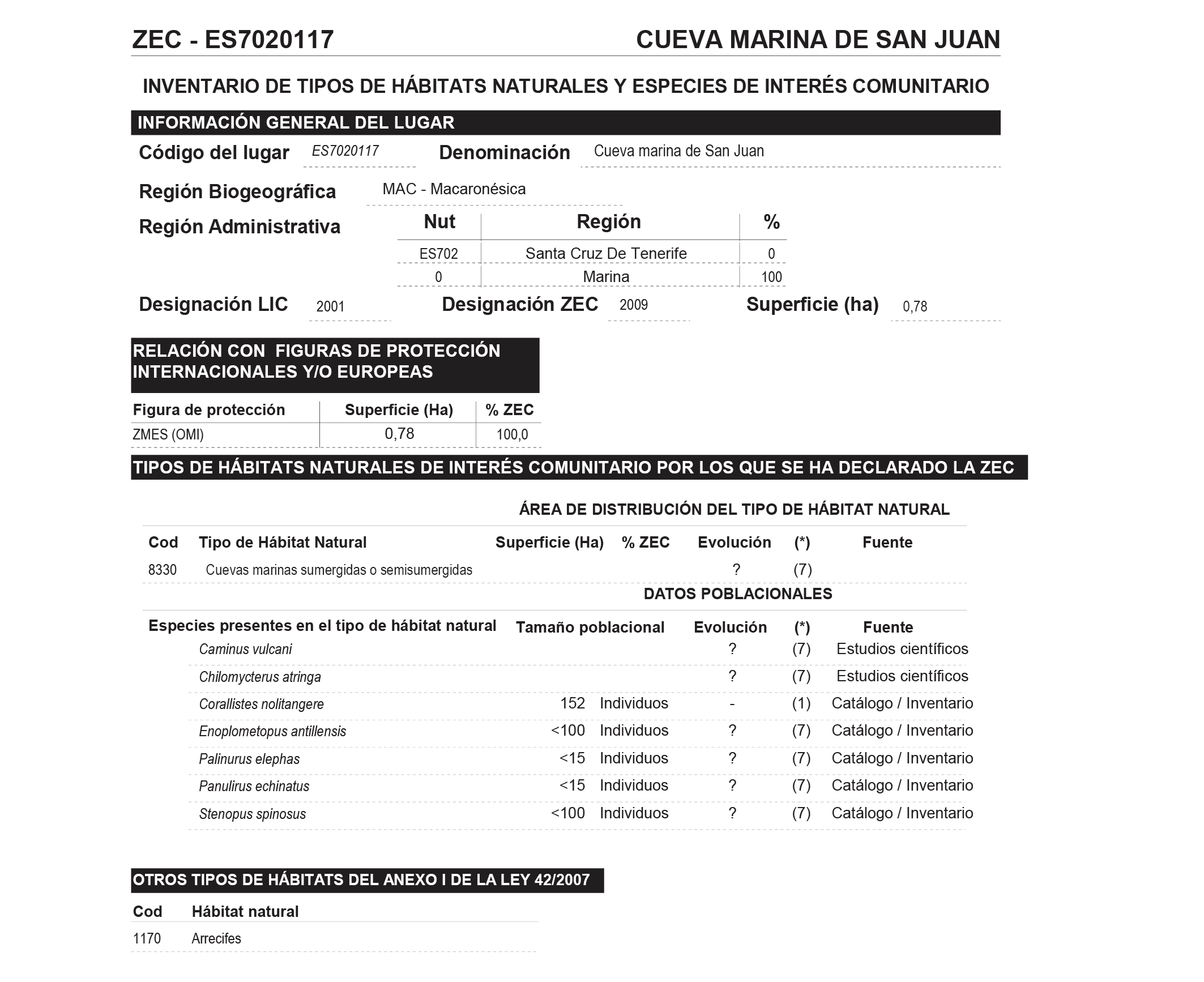 ZEC - ES7020117

CUEVA MARINA DE SAN JUAN

INVENTARIO DE TIPOS DE HÁBITATS NATURALES Y ESPECIES DE INTERÉS COMUNITARIO

INFORMACIÓN GENERAL DEL LUGAR

Código del lugar ES7020117 Denominación Cueva marina de San Juan

Región Biogeográfica MAC - Macaronésica

Región Administrativa

| Nut | Región | % |
|---|---|---|
| ES702 | Santa Cruz De Tenerife | 0 |
| 0 | Marina | 100 |

Designación LIC 2001 Designación ZEC 2009 Superficie (ha) 0,78

RELACIÓN CON FIGURAS DE PROTECCIÓN INTERNACIONALES Y/O EUROPEAS

| Figura de protección | Superficie (Ha) | % ZEC |
|---|---|---|
| ZMES (OMI) | 0,78 | 100,0 |

TIPOS DE HÁBITATS NATURALES DE INTERÉS COMUNITARIO POR LOS QUE SE HA DECLARADO LA ZEC

ÁREA DE DISTRIBUCIÓN DEL TIPO DE HÁBITAT NATURAL

| Cod | Tipo de Hábitat Natural | Superficie (Ha) | % ZEC | Evolución | (*) | Fuente |
|---|---|---|---|---|---|---|
| 8330 | Cuevas marinas sumergidas o semisumergidas | | | ? | (7) | |

DATOS POBLACIONALES

| Especies presentes en el tipo de hábitat natural | Tamaño poblacional | Evolución | (*) | Fuente |
|---|---|---|---|---|
| Caminus vulcani | | ? | (7) | Estudios científicos |
| Chilomycterus atringa | | ? | (7) | Estudios científicos |
| Corallistes nolitangere | 152 Individuos | - | (1) | Catálogo / Inventario |
| Enoplometopus antillensis | <100 Individuos | ? | (7) | Catálogo / Inventario |
| Palinurus elephas | <15 Individuos | ? | (7) | Catálogo / Inventario |
| Panulirus echinatus | <15 Individuos | ? | (7) | Catálogo / Inventario |
| Stenopus spinosus | <100 Individuos | ? | (7) | Catálogo / Inventario |

OTROS TIPOS DE HÁBITATS DEL ANEXO I DE LA LEY 42/2007

| Cod | Hábitat natural |
|---|---|
| 1170 | Arrecifes |